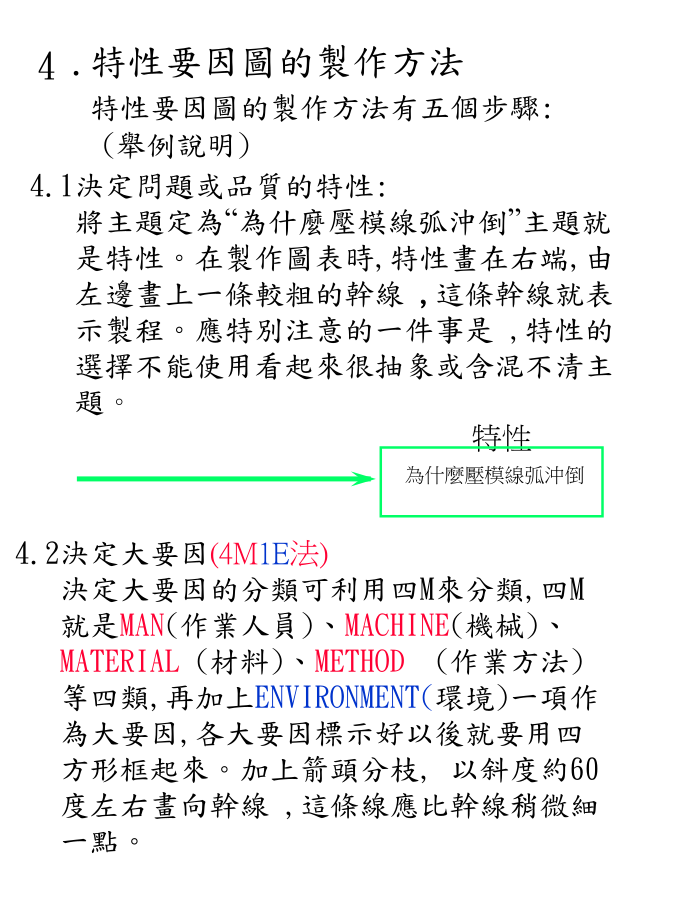 4.特性要因圖的製作方法

特性要因圖的製作方法有五個步驟:
(舉例說明)

4.1決定問題或品質的特性:

將主題定為“為什麼壓模線弧沖倒”主題就是特性。在製作圖表時,特性畫在右端,由左邊畫上一條較粗的幹線,這條幹線就表示製程。應特別注意的一件事是,特性的選擇不能使用看起來很抽象或含混不清主題。

特性

為什麼壓模線弧沖倒

4.2決定大要因(4M1E法)

決定大要因的分類可利用四M來分類,四M就是MAN(作業人員)、MACHINE(機械)、MATERIAL(材料)、METHOD(作業方法)等四類,再加上ENVIRONMENT(環境)一項作為大要因,各大要因標示好以後就要用四方形框起來。加上箭頭分枝,以斜度約60度左右畫向幹線,這條線應比幹線稍微細一點。